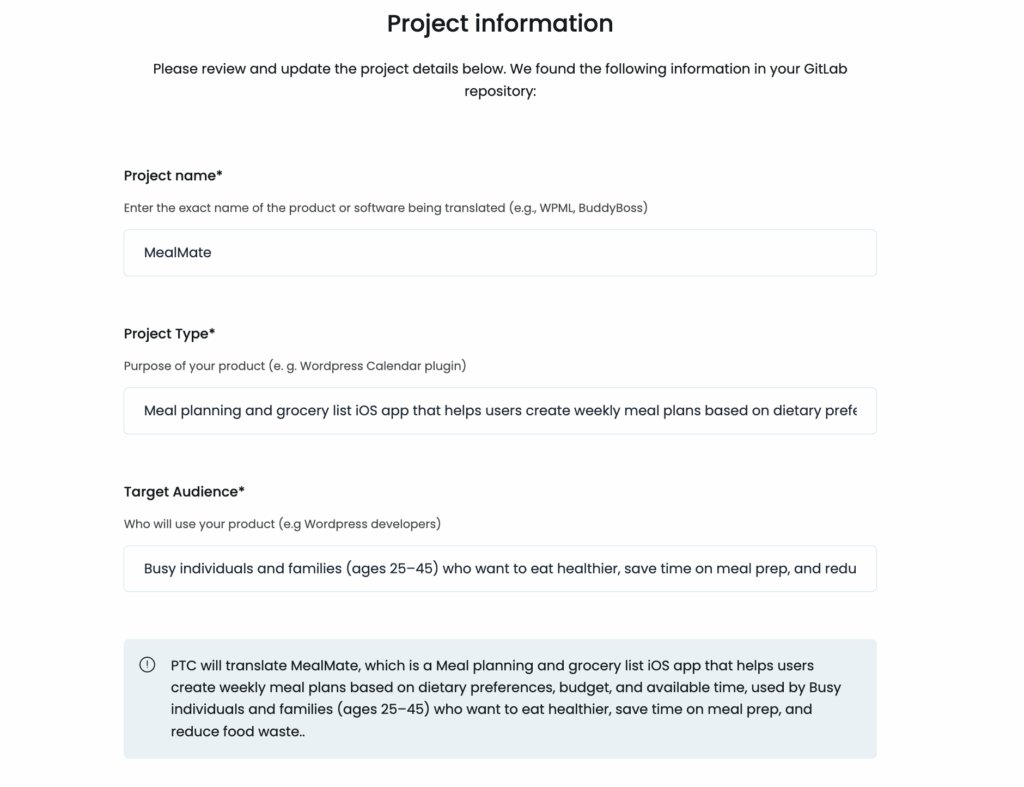 Project information

Please review and update the project details below. We found the following information in your GitLab repository:

Project name*

Enter the exact name of the product or software being translated (e.g., WPML, BuddyBoss)

MealMate

Project Type*

Purpose of your product (e. g. Wordpress Calendar plugin)

Meal planning and grocery list iOS app that helps users create weekly meal plans based on dietary prefe

Target Audience*

Who will use your product (e.g Wordpress developers)

Busy individuals and families (ages 25–45) who want to eat healthier, save time on meal prep, and redu

PTC will translate MealMate, which is a Meal planning and grocery list iOS app that helps users create weekly meal plans based on dietary preferences, budget, and available time, used by Busy individuals and families (ages 25–45) who want to eat healthier, save time on meal prep, and reduce food waste..